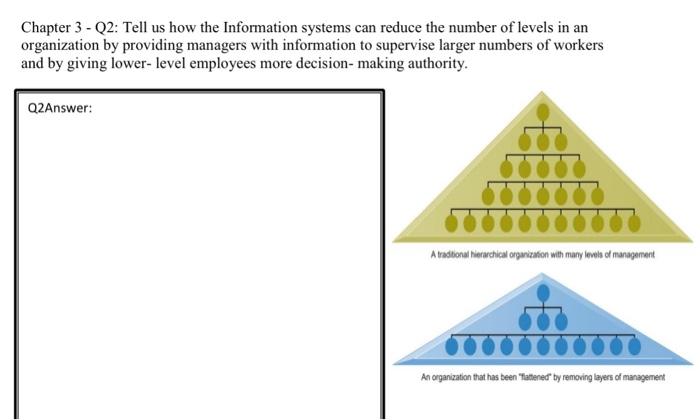 Chapter 3 - Q2: Tell us how the Information systems can reduce the number of levels in an organization by providing managers with information to supervise larger numbers of workers and by giving lower- level employees more decision- making authority.

Q2Answer:

A traditional hierarchical organization with many levels of management

An organization that has been "flattened" by removing layers of management